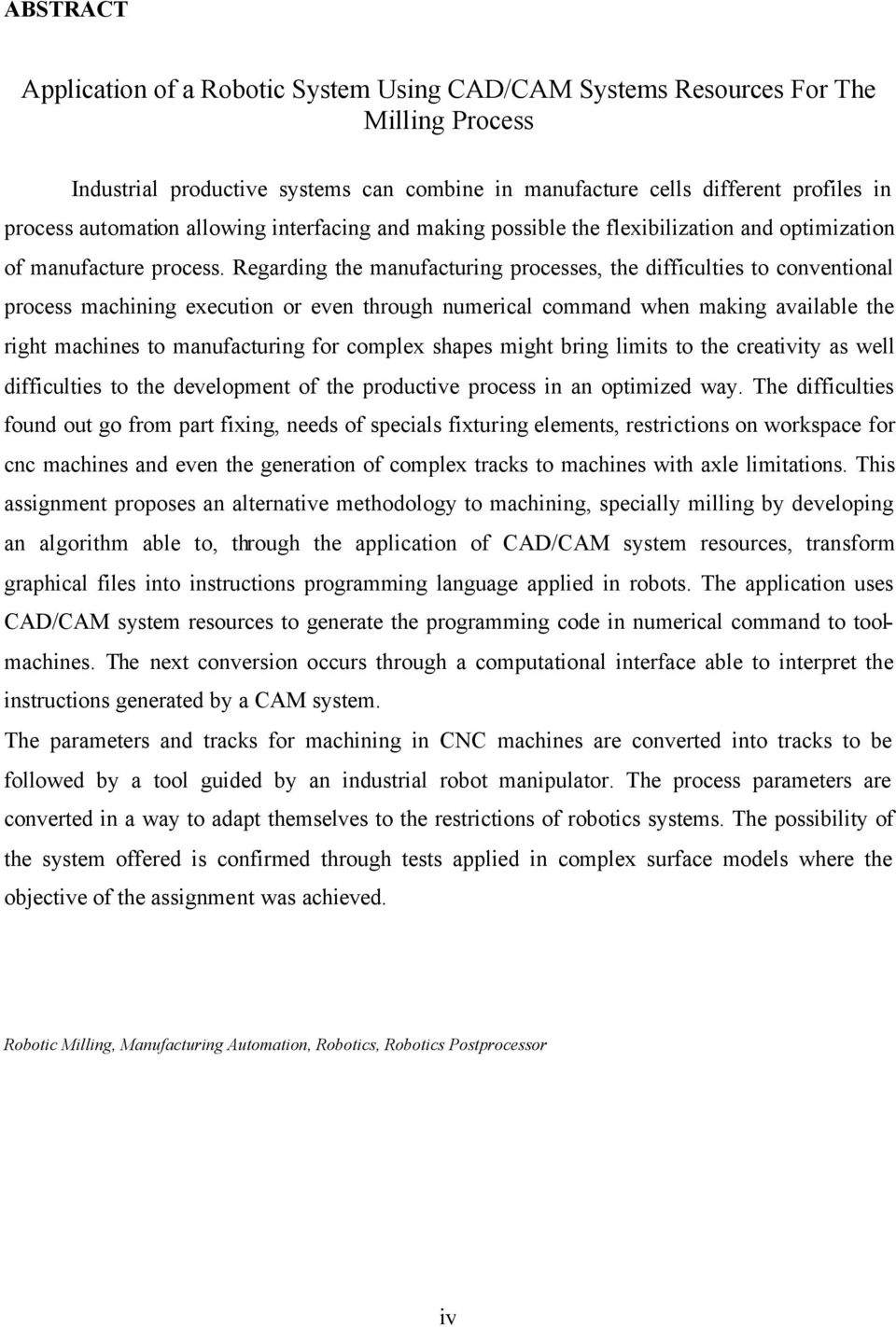 ABSTRACT

Application of a Robotic System Using CAD/CAM Systems Resources For The Milling Process

Industrial productive systems can combine in manufacture cells different profiles in process automation allowing interfacing and making possible the flexibilization and optimization of manufacture process. Regarding the manufacturing processes, the difficulties to conventional process machining execution or even through numerical command when making available the right machines to manufacturing for complex shapes might bring limits to the creativity as well difficulties to the development of the productive process in an optimized way. The difficulties found out go from part fixing, needs of specials fixturing elements, restrictions on workspace for cnc machines and even the generation of complex tracks to machines with axle limitations. This assignment proposes an alternative methodology to machining, specially milling by developing an algorithm able to, through the application of CAD/CAM system resources, transform graphical files into instructions programming language applied in robots. The application uses CAD/CAM system resources to generate the programming code in numerical command to tool-machines. The next conversion occurs through a computational interface able to interpret the instructions generated by a CAM system.

The parameters and tracks for machining in CNC machines are converted into tracks to be followed by a tool guided by an industrial robot manipulator. The process parameters are converted in a way to adapt themselves to the restrictions of robotics systems. The possibility of the system offered is confirmed through tests applied in complex surface models where the objective of the assignment was achieved.

Robotic Milling, Manufacturing Automation, Robotics, Robotics Postprocessor

iv